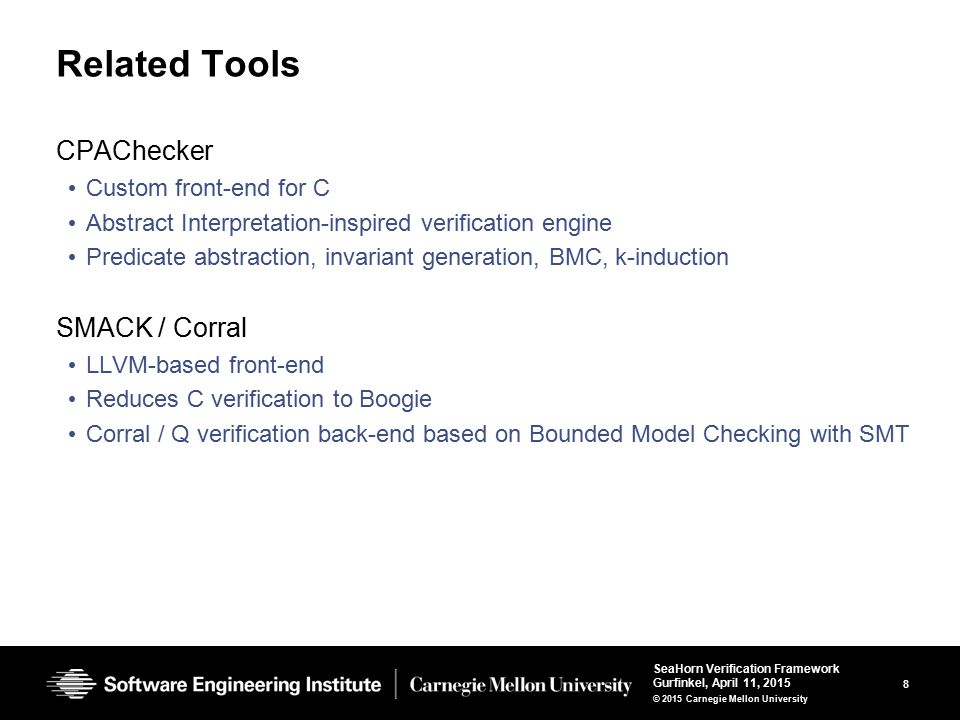 Related Tools

CPAChecker

• Custom front-end for C
• Abstract Interpretation-inspired verification engine
• Predicate abstraction, invariant generation, BMC, k-induction

SMACK / Corral

• LLVM-based front-end
• Reduces C verification to Boogie
• Corral / Q verification back-end based on Bounded Model Checking with SMT

Software Engineering Institute | Carnegie Mellon University

SeaHorn Verification Framework
Gurfinkel, April 11, 2015
© 2015 Carnegie Mellon University

8